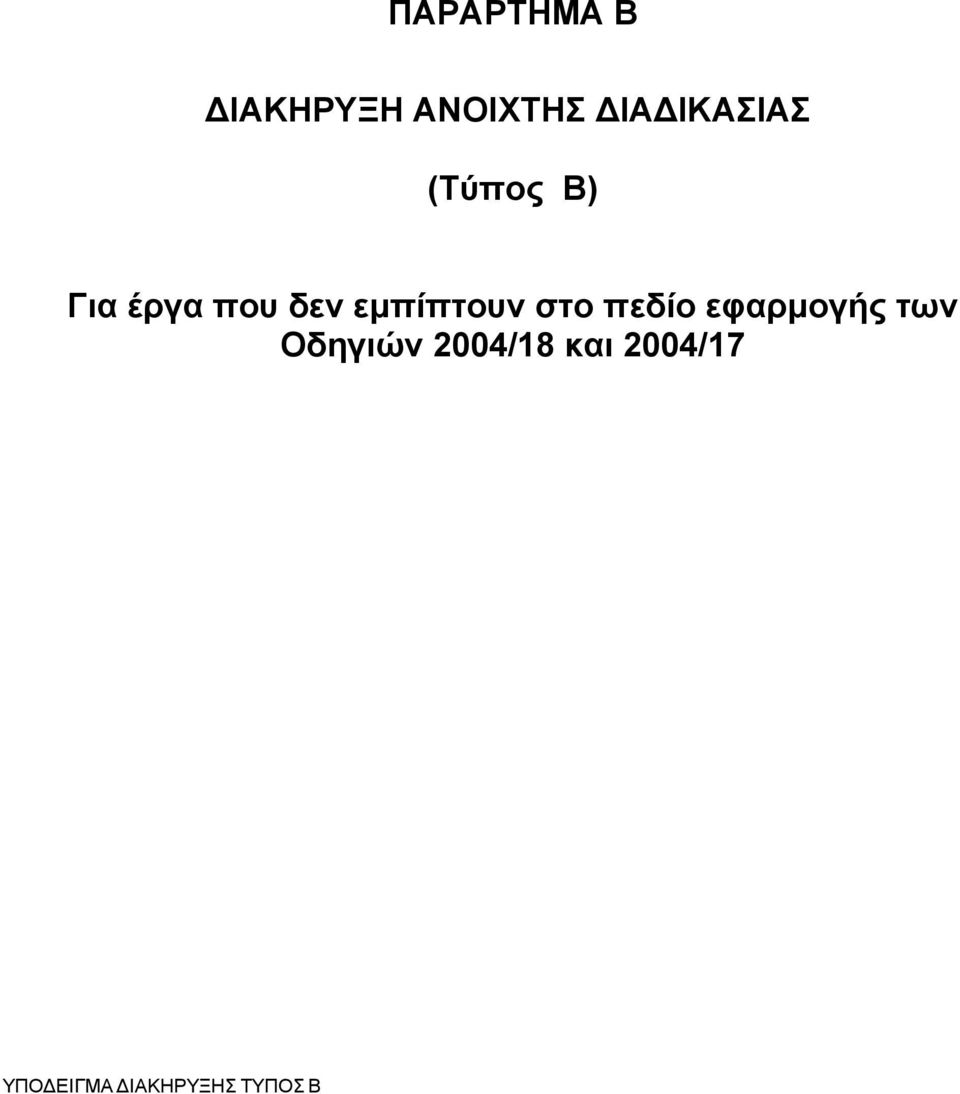 ΠΑΡΑΡΤΗΜΑ Β

ΔΙΑΚΗΡΥΞΗ ΑΝΟΙΧΤΗΣ ΔΙΑΔΙΚΑΣΙΑΣ

(Τύπος Β)

Για έργα που δεν εμπίπτουν στο πεδίο εφαρμογής των Οδηγιών 2004/18 και 2004/17

ΥΠΟΔΕΙΓΜΑ ΔΙΑΚΗΡΥΞΗΣ ΤΥΠΟΣ Β